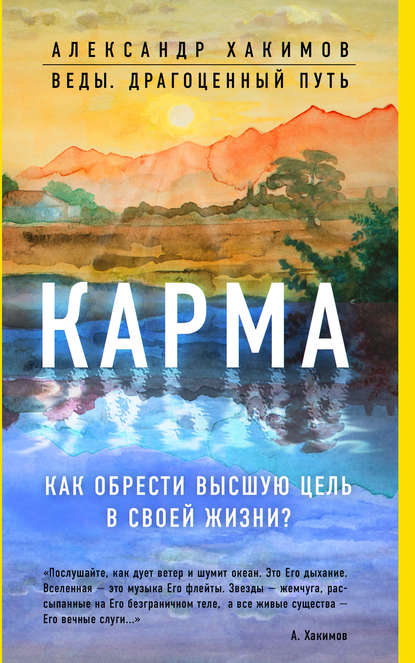 АЛЕКСАНДР ХАКИМОВ
ВЕДЫ. ДРАГОЦЕННЫЙ ПУТЬ

КАРМА

КАК ОБРЕСТИ ВЫСШУЮ ЦЕЛЬ В СВОЕЙ ЖИЗНИ?

«Послушайте, как дует ветер и шумит океан. Это Его дыхание. Вселенная — это музыка Его флейты. Звезды — жемчуга, рассыпанные на Его безграничном теле, а все живые существа — Его вечные слуги...»

А. Хакимов